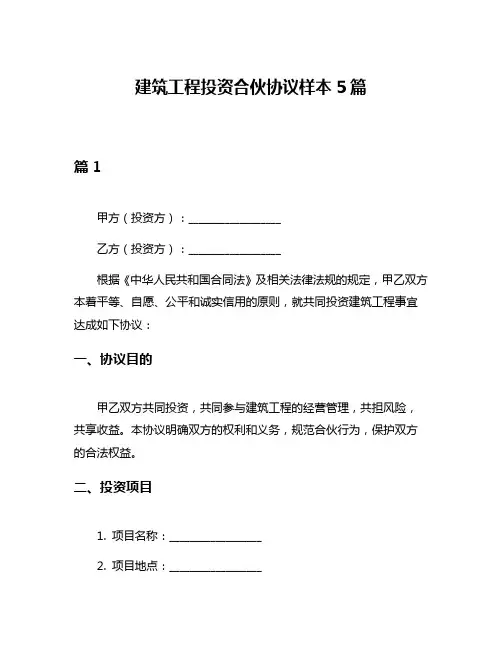 建筑工程投资合伙协议样本 5 篇

篇 1

甲方（投资方）：________________

乙方（投资方）：________________

根据《中华人民共和国合同法》及相关法律法规的规定，甲乙双方本着平等、自愿、公平和诚实信用的原则，就共同投资建筑工程事宜达成如下协议：

一、协议目的

甲乙双方共同投资，共同参与建筑工程的经营管理，共担风险，共享收益。本协议明确双方的权利和义务，规范合伙行为，保护双方的合法权益。

二、投资项目

1. 项目名称：________________

2. 项目地点：________________